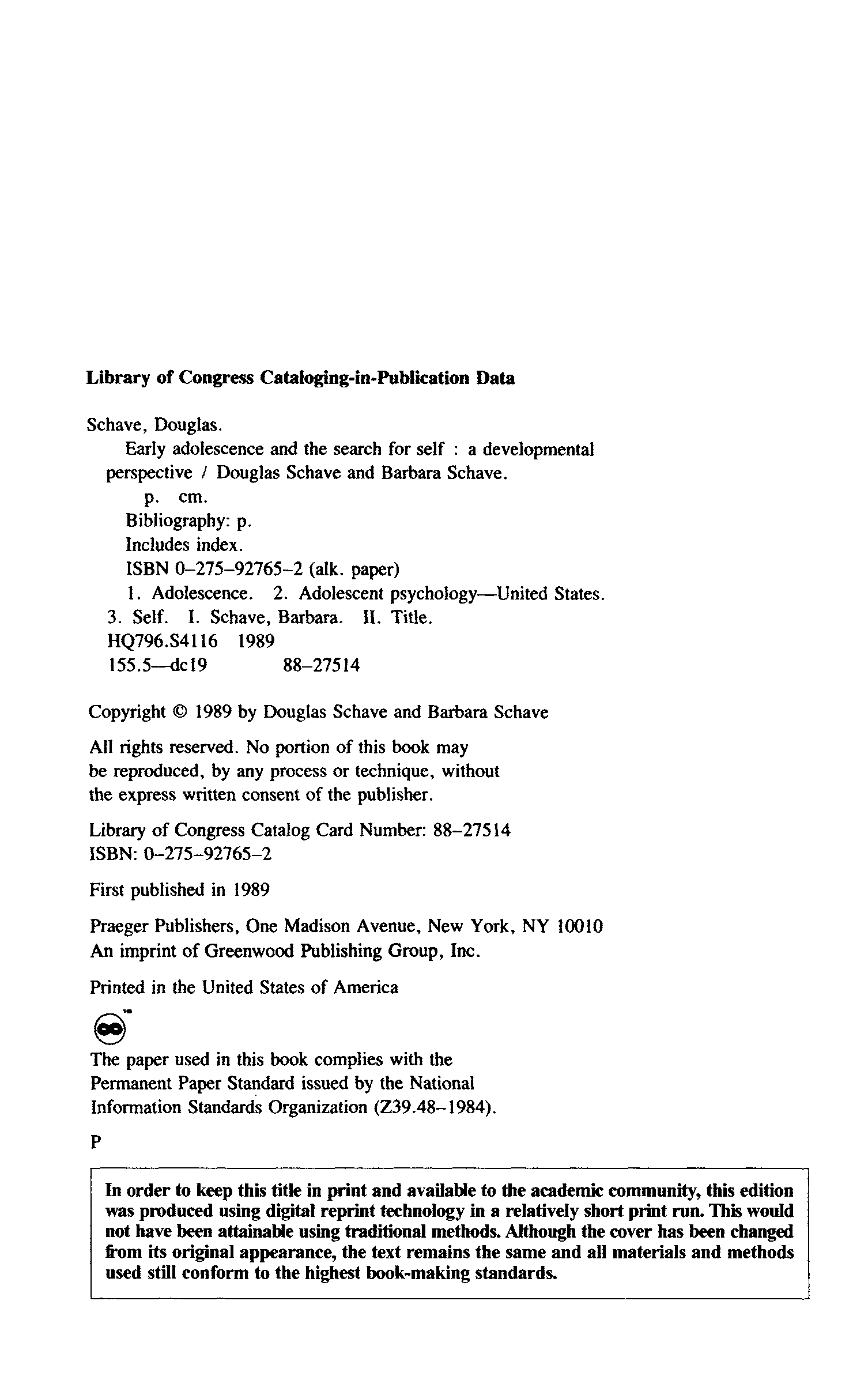 Library of Congress Cataloging-in-Publication Data

Schave, Douglas.
Early adolescence and the search for self : a developmental perspective / Douglas Schave and Barbara Schave.
p. cm.
Bibliography: p.
Includes index.
ISBN 0–275–92765–2 (alk. paper)
1. Adolescence. 2. Adolescent psychology—United States. 3. Self. I. Schave, Barbara. II. Title.
HQ796.S4116 1989
155.5—dc19 88–27514

Copyright © 1989 by Douglas Schave and Barbara Schave

All rights reserved. No portion of this book may be reproduced, by any process or technique, without the express written consent of the publisher.

Library of Congress Catalog Card Number: 88–27514
ISBN: 0–275–92765–2

First published in 1989

Praeger Publishers, One Madison Avenue, New York, NY 10010
An imprint of Greenwood Publishing Group, Inc.

Printed in the United States of America

The paper used in this book complies with the Permanent Paper Standard issued by the National Information Standards Organization (Z39.48–1984).

P

In order to keep this title in print and available to the academic community, this edition was produced using digital reprint technology in a relatively short print run. This would not have been attainable using traditional methods. Although the cover has been changed from its original appearance, the text remains the same and all materials and methods used still conform to the highest book-making standards.